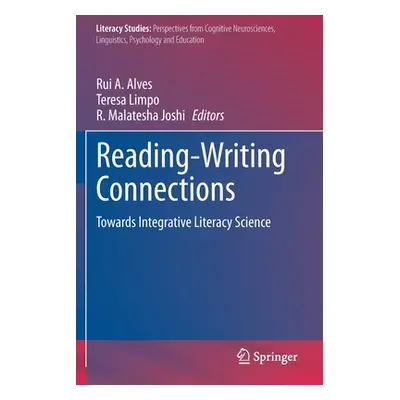 Literacy Studies: Perspectives from Cognitive Neurosciences, Linguistics, Psychology and Education

Rui A. Alves
Teresa Limpo
R. Malatesha Joshi Editors

Reading-Writing Connections

Towards Integrative Literacy Science

Springer